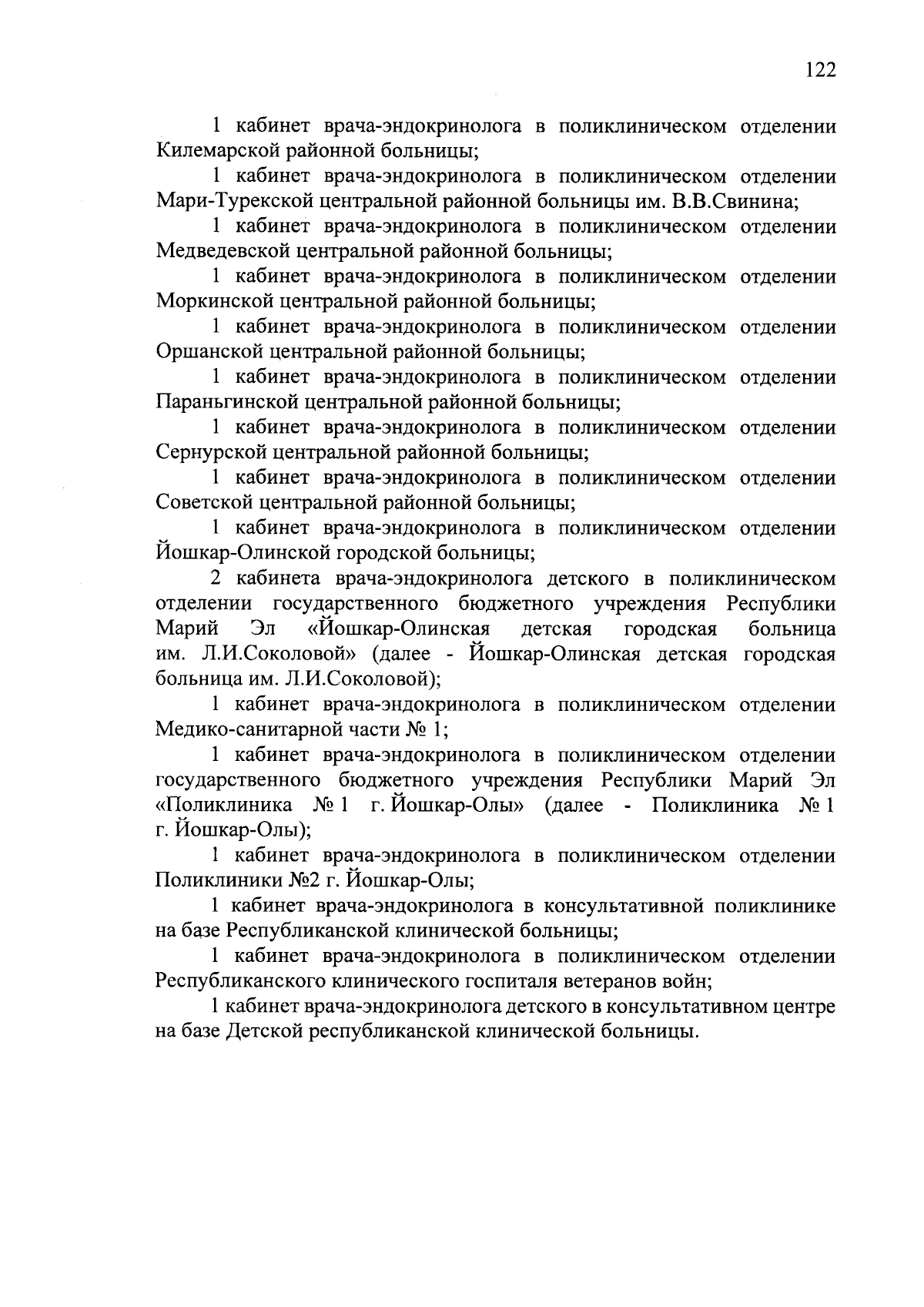 122

1 кабинет врача-эндокринолога в поликлиническом отделении Килемарской районной больницы;

1 кабинет врача-эндокринолога в поликлиническом отделении Мари-Турекской центральной районной больницы им. В.В.Свинина;

1 кабинет врача-эндокринолога в поликлиническом отделении Медведевской центральной районной больницы;

1 кабинет врача-эндокринолога в поликлиническом отделении Моркинской центральной районной больницы;

1 кабинет врача-эндокринолога в поликлиническом отделении Оршанской центральной районной больницы;

1 кабинет врача-эндокринолога в поликлиническом отделении Параньгинской центральной районной больницы;

1 кабинет врача-эндокринолога в поликлиническом отделении Сернурской центральной районной больницы;

1 кабинет врача-эндокринолога в поликлиническом отделении Советской центральной районной больницы;

1 кабинет врача-эндокринолога в поликлиническом отделении Йошкар-Олинской городской больницы;

2 кабинета врача-эндокринолога детского в поликлиническом отделении государственного бюджетного учреждения Республики Марий Эл «Йошкар-Олинская детская городская больница им. Л.И.Соколовой» (далее - Йошкар-Олинская детская городская больница им. Л.И.Соколовой);

1 кабинет врача-эндокринолога в поликлиническом отделении Медико-санитарной части № 1;

1 кабинет врача-эндокринолога в поликлиническом отделении государственного бюджетного учреждения Республики Марий Эл «Поликлиника № 1 г. Йошкар-Олы» (далее - Поликлиника № 1 г. Йошкар-Олы);

1 кабинет врача-эндокринолога в поликлиническом отделении Поликлиники №2 г. Йошкар-Олы;

1 кабинет врача-эндокринолога в консультативной поликлинике на базе Республиканской клинической больницы;

1 кабинет врача-эндокринолога в поликлиническом отделении Республиканского клинического госпиталя ветеранов войн;

1 кабинет врача-эндокринолога детского в консультативном центре на базе Детской республиканской клинической больницы.